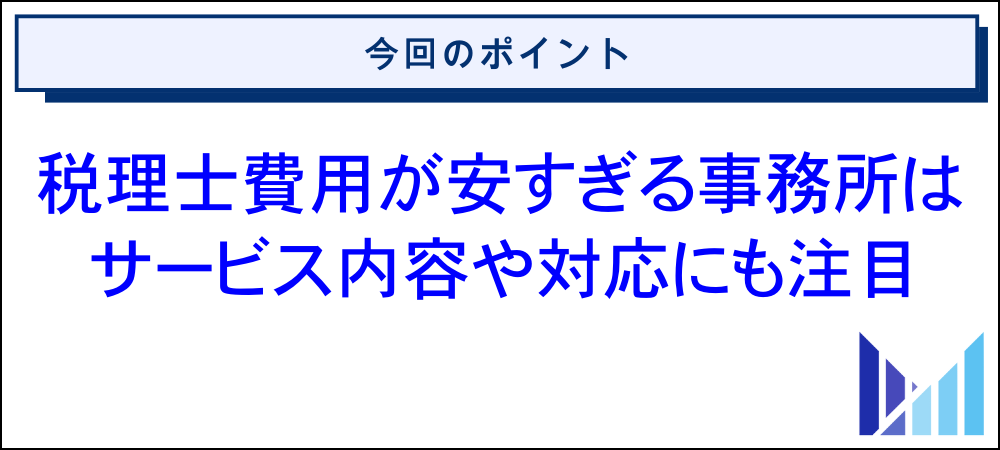 今回のポイント

税理士費用が安すぎる事務所は
サービス内容や対応にも注目